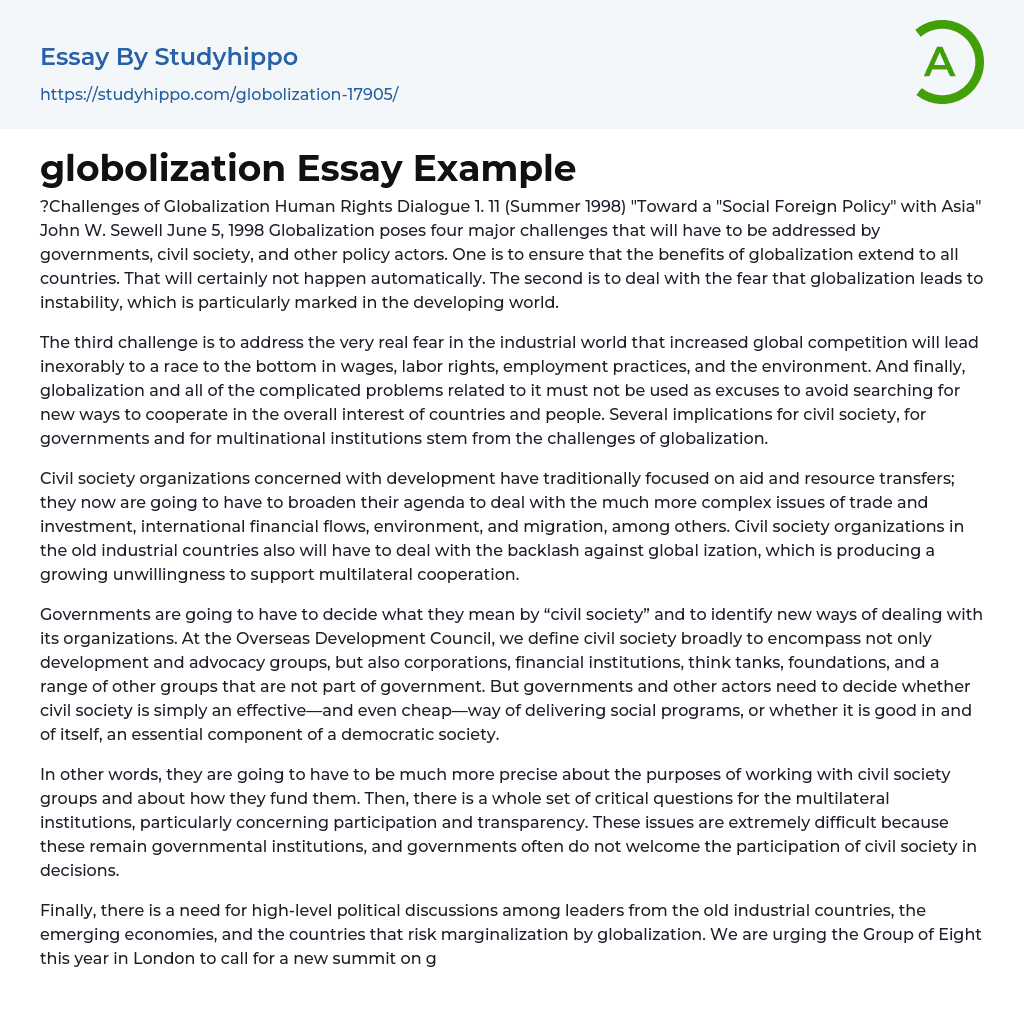 Essay By Studyhippo
https://studyhippo.com/globolization-17905/

A

globolization Essay Example

?Challenges of Globalization Human Rights Dialogue 1. 11 (Summer 1998) "Toward a "Social Foreign Policy" with Asia" John W. Sewell June 5, 1998 Globalization poses four major challenges that will have to be addressed by governments, civil society, and other policy actors. One is to ensure that the benefits of globalization extend to all countries. That will certainly not happen automatically. The second is to deal with the fear that globalization leads to instability, which is particularly marked in the developing world.

The third challenge is to address the very real fear in the industrial world that increased global competition will lead inexorably to a race to the bottom in wages, labor rights, employment practices, and the environment. And finally, globalization and all of the complicated problems related to it must not be used as excuses to avoid searching for new ways to cooperate in the overall interest of countries and people. Several implications for civil society, for governments and for multinational institutions stem from the challenges of globalization.

Civil society organizations concerned with development have traditionally focused on aid and resource transfers; they now are going to have to broaden their agenda to deal with the much more complex issues of trade and investment, international financial flows, environment, and migration, among others. Civil society organizations in the old industrial countries also will have to deal with the backlash against global ization, which is producing a growing unwillingness to support multilateral cooperation.

Governments are going to have to decide what they mean by “civil society” and to identify new ways of dealing with its organizations. At the Overseas Development Council, we define civil society broadly to encompass not only development and advocacy groups, but also corporations, financial institutions, think tanks, foundations, and a range of other groups that are not part of government. But governments and other actors need to decide whether civil society is simply an effective—and even cheap—way of delivering social programs, or whether it is good in and of itself, an essential component of a democratic society.

In other words, they are going to have to be much more precise about the purposes of working with civil society groups and about how they fund them. Then, there is a whole set of critical questions for the multilateral institutions, particularly concerning participation and transparency. These issues are extremely difficult because these remain governmental institutions, and governments often do not welcome the participation of civil society in decisions.

Finally, there is a need for high-level political discussions among leaders from the old industrial countries, the emerging economies, and the countries that risk marginalization by globalization. We are urging the Group of Eight this year in London to call for a new summit on g